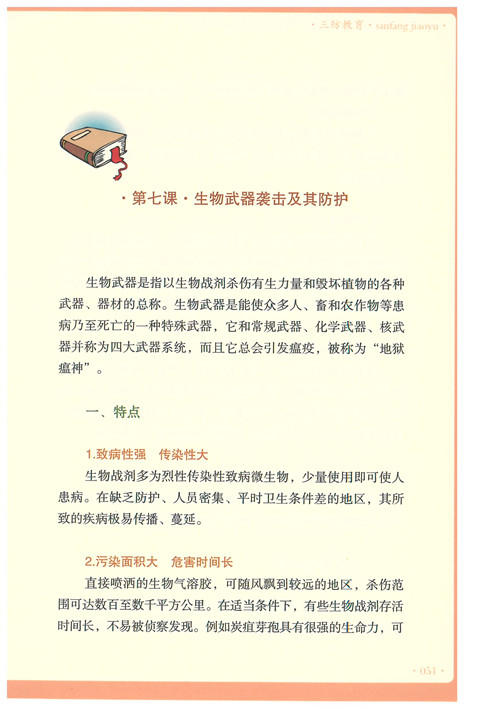 · 三防教育 · sanfang jiaoyu ·

· 第七课 · 生物武器袭击及其防护

生物武器是指以生物战剂杀伤有生力量和毁坏植物的各种武器、器材的总称。生物武器是能使众多人、畜和农作物等患病乃至死亡的一种特殊武器，它和常规武器、化学武器、核武器并称为四大武器系统，而且它总会引发瘟疫，被称为“地狱瘟神”。

一、特点

1.致病性强　传染性大

生物战剂多为烈性传染性致病微生物，少量使用即可使人患病。在缺乏防护、人员密集、平时卫生条件差的地区，其所致的疾病极易传播、蔓延。

2.污染面积大　危害时间长

直接喷洒的生物气溶胶，可随风飘到较远的地区，杀伤范围可达数百至数千平方公里。在适当条件下，有些生物战剂存活时间长，不易被侦察发现。例如炭疽芽孢具有很强的生命力，可

· 051 ·